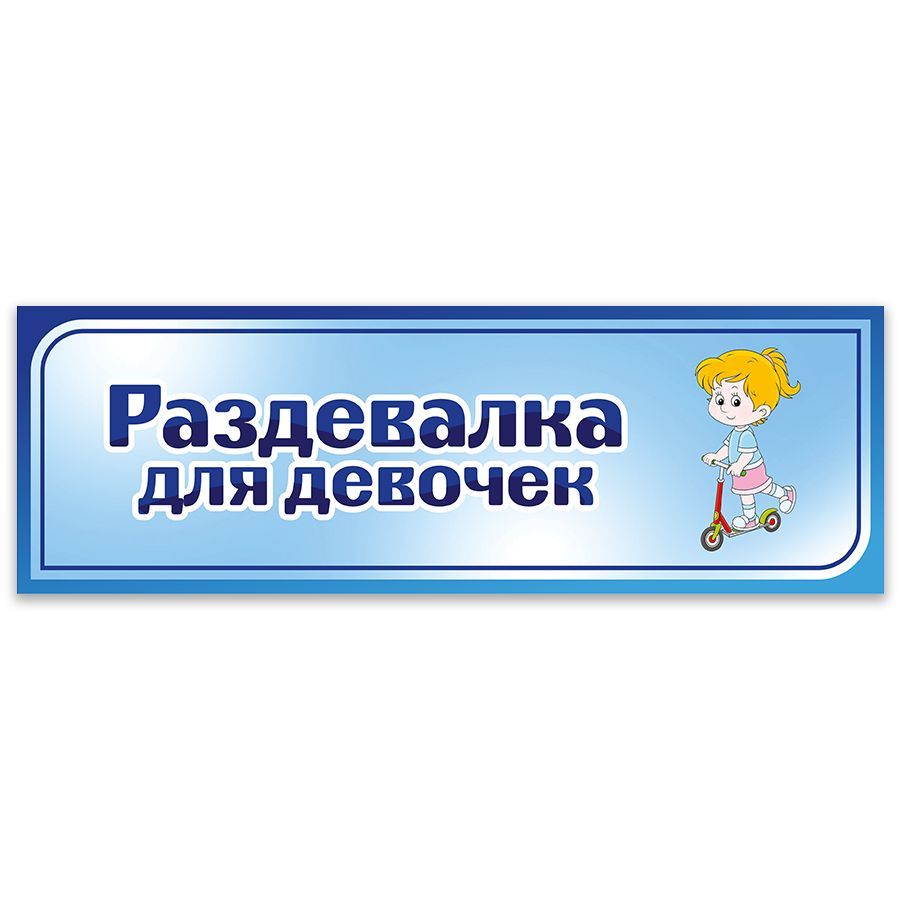 Раздевалка
для девочек